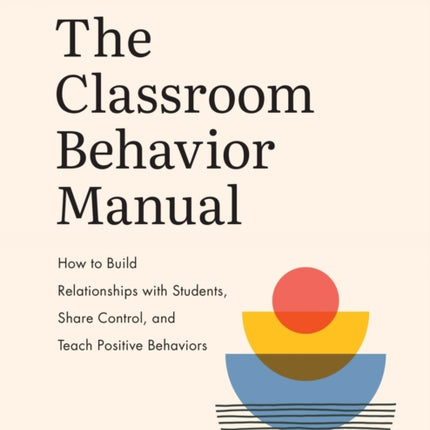 The Classroom Behavior Manual

How to Build Relationships with Students, Share Control, and Teach Positive Behaviors